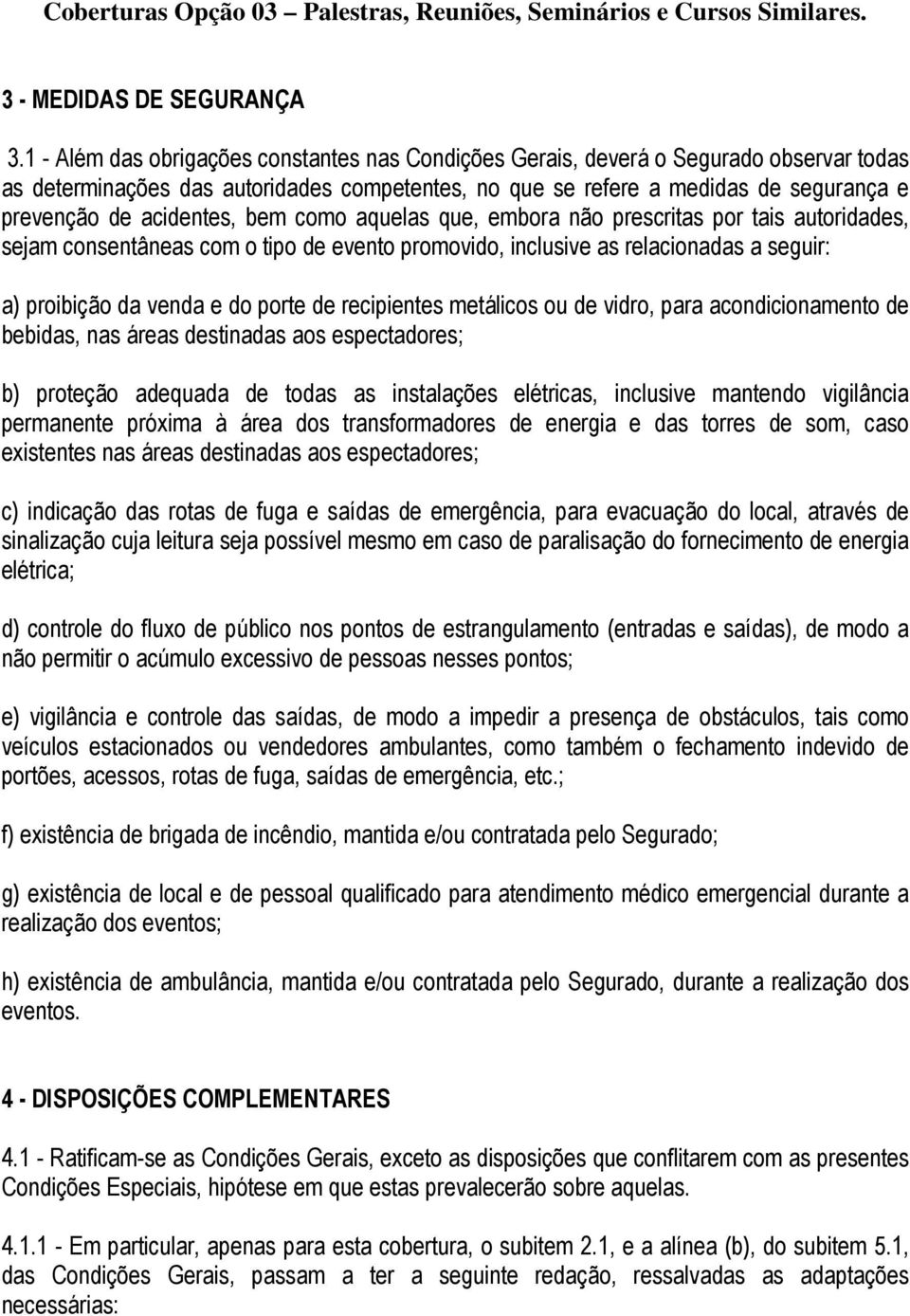 Coberturas Opção 03 – Palestras, Reuniões, Seminários e Cursos Similares.

3 - MEDIDAS DE SEGURANÇA

3.1 - Além das obrigações constantes nas Condições Gerais, deverá o Segurado observar todas as determinações das autoridades competentes, no que se refere a medidas de segurança e prevenção de acidentes, bem como aquelas que, embora não prescritas por tais autoridades, sejam consentâneas com o tipo de evento promovido, inclusive as relacionadas a seguir:

a) proibição da venda e do porte de recipientes metálicos ou de vidro, para acondicionamento de bebidas, nas áreas destinadas aos espectadores;

b) proteção adequada de todas as instalações elétricas, inclusive mantendo vigilância permanente próxima à área dos transformadores de energia e das torres de som, caso existentes nas áreas destinadas aos espectadores;

c) indicação das rotas de fuga e saídas de emergência, para evacuação do local, através de sinalização cuja leitura seja possível mesmo em caso de paralisação do fornecimento de energia elétrica;

d) controle do fluxo de público nos pontos de estrangulamento (entradas e saídas), de modo a não permitir o acúmulo excessivo de pessoas nesses pontos;

e) vigilância e controle das saídas, de modo a impedir a presença de obstáculos, tais como veículos estacionados ou vendedores ambulantes, como também o fechamento indevido de portões, acessos, rotas de fuga, saídas de emergência, etc.;

f) existência de brigada de incêndio, mantida e/ou contratada pelo Segurado;

g) existência de local e de pessoal qualificado para atendimento médico emergencial durante a realização dos eventos;

h) existência de ambulância, mantida e/ou contratada pelo Segurado, durante a realização dos eventos.

4 - DISPOSIÇÕES COMPLEMENTARES

4.1 - Ratificam-se as Condições Gerais, exceto as disposições que conflitarem com as presentes Condições Especiais, hipótese em que estas prevalecerão sobre aquelas.

4.1.1 - Em particular, apenas para esta cobertura, o subitem 2.1, e a alínea (b), do subitem 5.1, das Condições Gerais, passam a ter a seguinte redação, ressalvadas as adaptações necessárias: